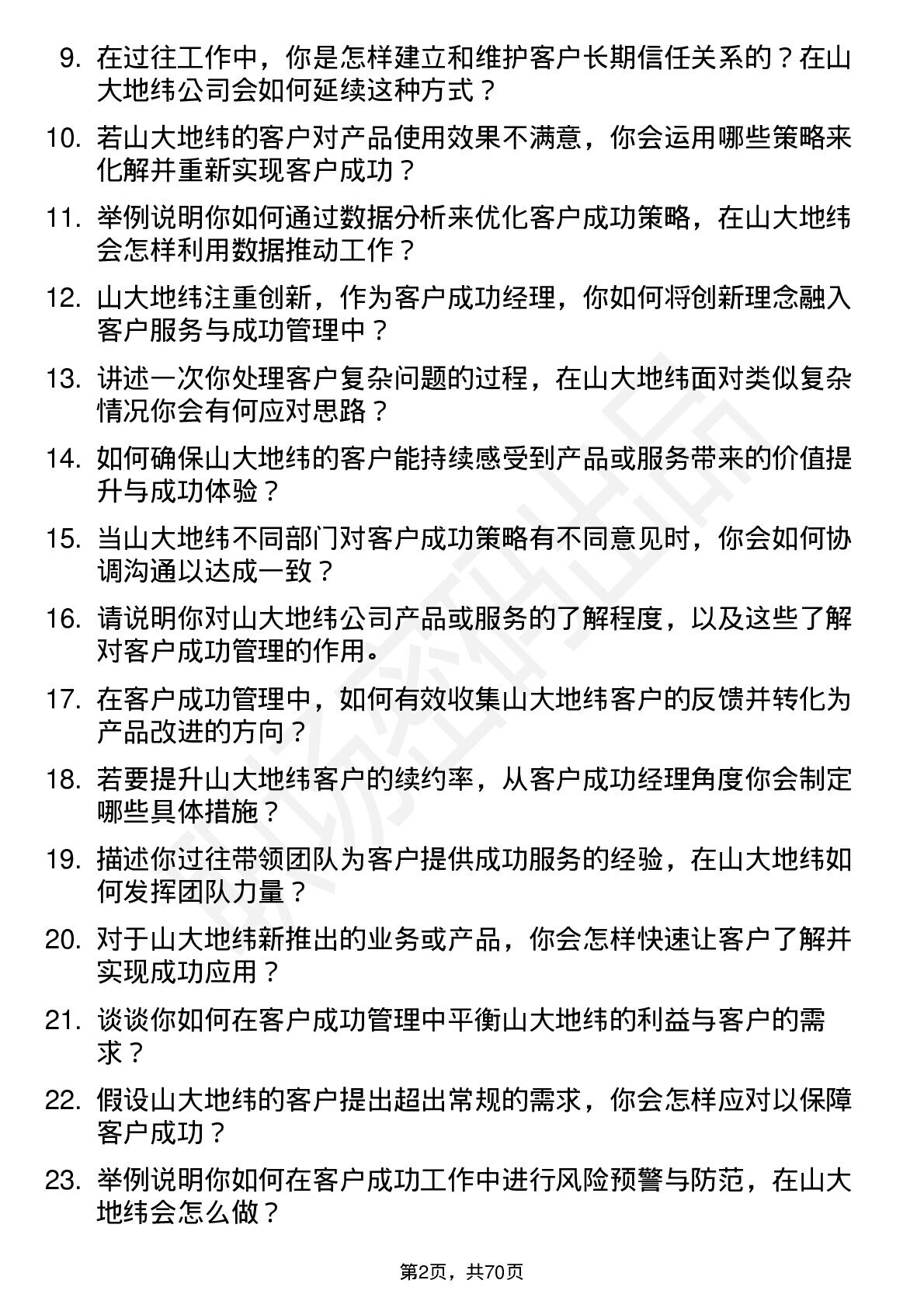 9. 在过往工作中，你是怎样建立和维护客户长期信任关系的？在山大地纬公司会如何延续这种方式？

10. 若山大地纬的客户对产品使用效果不满意，你会运用哪些策略来化解并重新实现客户成功？

11. 举例说明你如何通过数据分析来优化客户成功策略，在山大地纬会怎样利用数据推动工作？

12. 山大地纬注重创新，作为客户成功经理，你如何将创新理念融入客户服务与成功管理中？

13. 讲述一次你处理客户复杂问题的过程，在山大地纬面对类似复杂情况你会有何应对思路？

14. 如何确保山大地纬的客户能持续感受到产品或服务带来的价值提升与成功体验？

15. 当山大地纬不同部门对客户成功策略有不同意见时，你会如何协调沟通以达成一致？

16. 请说明你对山大地纬公司产品或服务的了解程度，以及这些了解对客户成功管理的作用。

17. 在客户成功管理中，如何有效收集山大地纬客户的反馈并转化为产品改进的方向？

18. 若要提升山大地纬客户的续约率，从客户成功经理角度你会制定哪些具体措施？

19. 描述你过往带领团队为客户提供成功服务的经验，在山大地纬如何发挥团队力量？

20. 对于山大地纬新推出的业务或产品，你会怎样快速让客户了解并实现成功应用？

21. 谈谈你如何在客户成功管理中平衡山大地纬的利益与客户的需求？

22. 假设山大地纬的客户提出超出常规的需求，你会怎样应对以保障客户成功？

23. 举例说明你如何在客户成功工作中进行风险预警与防范，在山大地纬会怎么做？

第2页，共70页